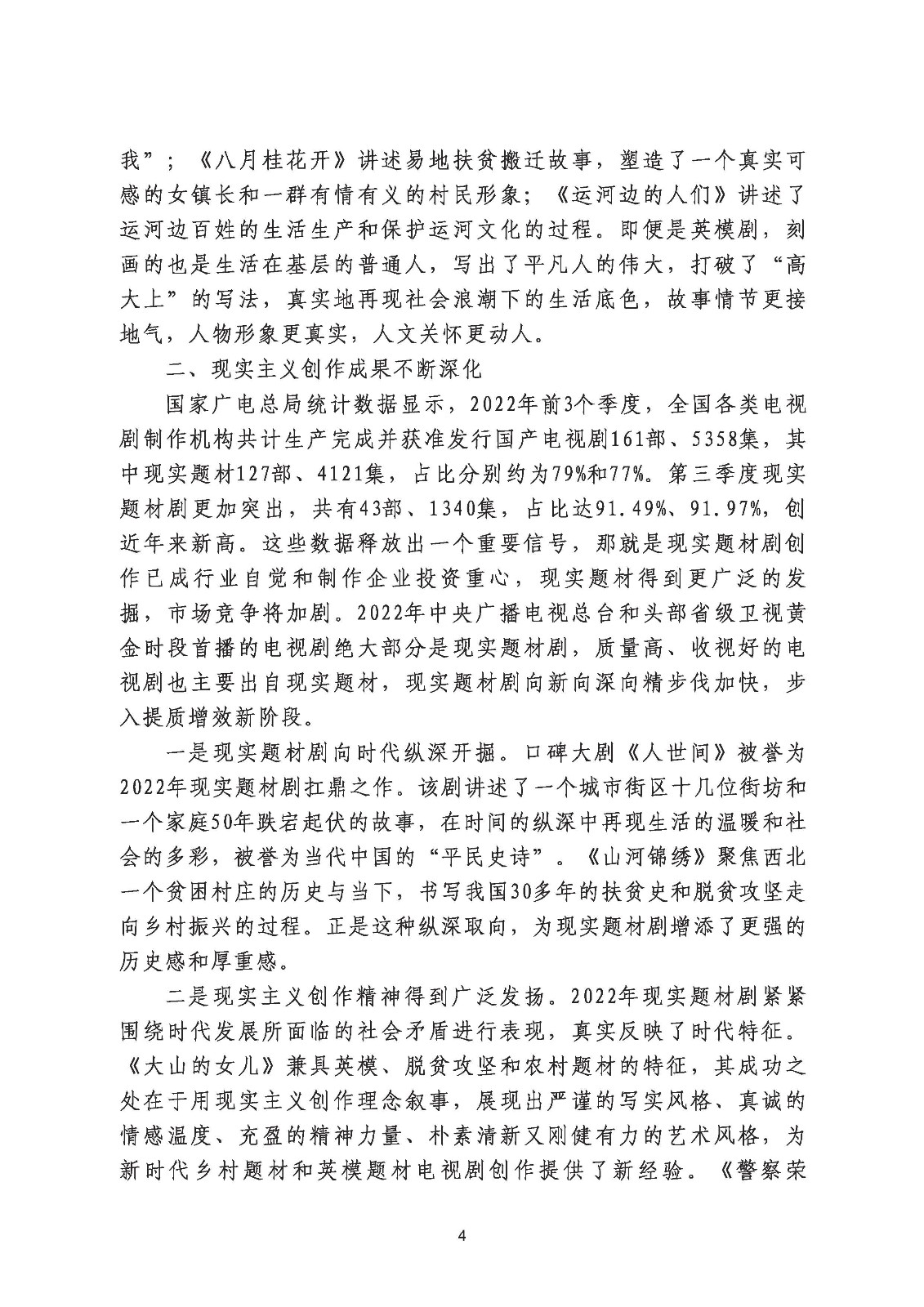 我”；《八月桂花开》讲述易地扶贫搬迁故事，塑造了一个真实可感的女镇长和一群有情有义的村民形象；《运河边的人们》讲述了运河边百姓的生活生产和保护运河文化的过程。即便是英模剧，刻画的也是生活在基层的普通人，写出了平凡人的伟大，打破了“高大上”的写法，真实地再现社会浪潮下的生活底色，故事情节更接地气，人物形象更真实，人文关怀更动人。

二、现实主义创作成果不断深化

国家广电总局统计数据显示，2022年前3个季度，全国各类电视剧制作机构共计生产完成并获准发行国产电视剧161部、5358集，其中现实题材127部、4121集，占比分别约为79%和77%。第三季度现实题材剧更加突出，共有43部、1340集，占比达91.49%、91.97%，创近年来新高。这些数据释放出一个重要信号，那就是现实题材剧创作已成行业自觉和制作企业投资重心，现实题材得到更广泛的发掘，市场竞争将加剧。2022年中央广播电视总台和头部省级卫视黄金时段首播的电视剧绝大部分是现实题材剧，质量高、收视好的电视剧也主要出自现实题材，现实题材剧向新向深向精步伐加快，步入提质增效新阶段。

一是现实题材剧向时代纵深开掘。口碑大剧《人世间》被誉为2022年现实题材剧扛鼎之作。该剧讲述了一个城市街区十几位街坊和一个家庭50年跌宕起伏的故事，在时间的纵深中再现生活的温暖和社会的多彩，被誉为当代中国的“平民史诗”。《山河锦绣》聚焦西北一个贫困村庄的历史与当下，书写我国30多年的扶贫史和脱贫攻坚走向乡村振兴的过程。正是这种纵深取向，为现实题材剧增添了更强的历史感和厚重感。

二是现实主义创作精神得到广泛发扬。2022年现实题材剧紧紧围绕时代发展所面临的社会矛盾进行表现，真实反映了时代特征。《大山的女儿》兼具英模、脱贫攻坚和农村题材的特征，其成功之处在于用现实主义创作理念叙事，展现出严谨的写实风格、真诚的情感温度、充盈的精神力量、朴素清新又刚健有力的艺术风格，为新时代乡村题材和英模题材电视剧创作提供了新经验。《警察荣

4